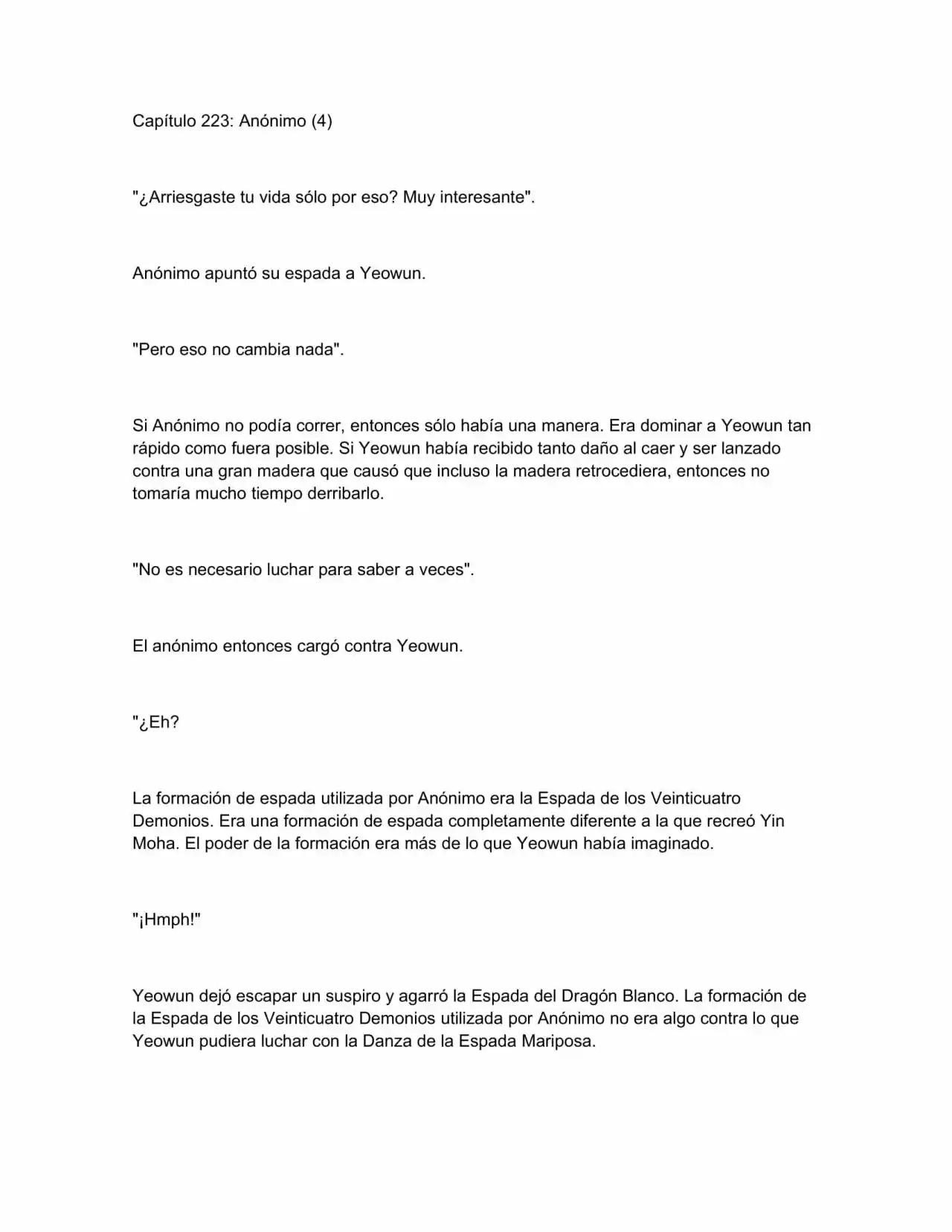 Capítulo 223: Anónimo (4)

"¿Arriesgaste tu vida sólo por eso? Muy interesante".

Anónimo apuntó su espada a Yeowun.

"Pero eso no cambia nada".

Si Anónimo no podía correr, entonces sólo había una manera. Era dominar a Yeowun tan rápido como fuera posible. Si Yeowun había recibido tanto daño al caer y ser lanzado contra una gran madera que causó que incluso la madera retrocediera, entonces no tomaría mucho tiempo derribarlo.

"No es necesario luchar para saber a veces".

El anónimo entonces cargó contra Yeowun.

"¿Eh?

La formación de espada utilizada por Anónimo era la Espada de los Veinticuatro Demonios. Era una formación de espada completamente diferente a la que recreó Yin Moha. El poder de la formación era más de lo que Yeowun había imaginado.

"¡Hmph!"

Yeowun dejó escapar un suspiro y agarró la Espada del Dragón Blanco. La formación de la Espada de los Veinticuatro Demonios utilizada por Anónimo no era algo contra lo que Yeowun pudiera luchar con la Danza de la Espada Mariposa.